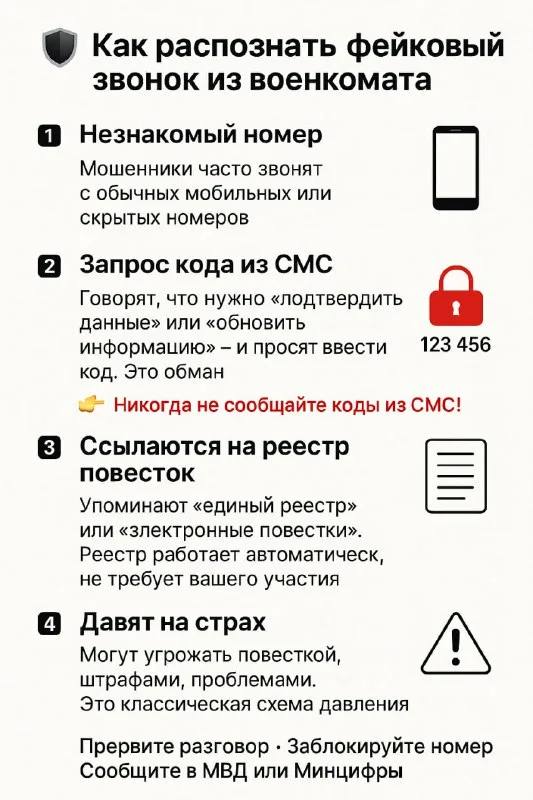 Как распознать фейковый звонок из военкомата

1 Незнакомый номер

Мошенники часто звонят с обычных мобильных или скрытых номеров

2 Запрос кода из СМС

Говорят, что нужно «лодтвердить данные» или «обновить информацию» – и просят ввести код. Это обман

123 456

Никогда не сообщайте коды из СМС!

3 Ссылаются на реестр повесток

Упоминают «единый реестр» или «злектронные повестки». Реестр работает автоматическ, не требует вашего участия

4 Давят на страх

Могут угрожать повесткой, штрафами, проблемами. Это классическая схема давления

Прервите разговор · Заблокируйте номер
Сообщите в МВД или Минцифры